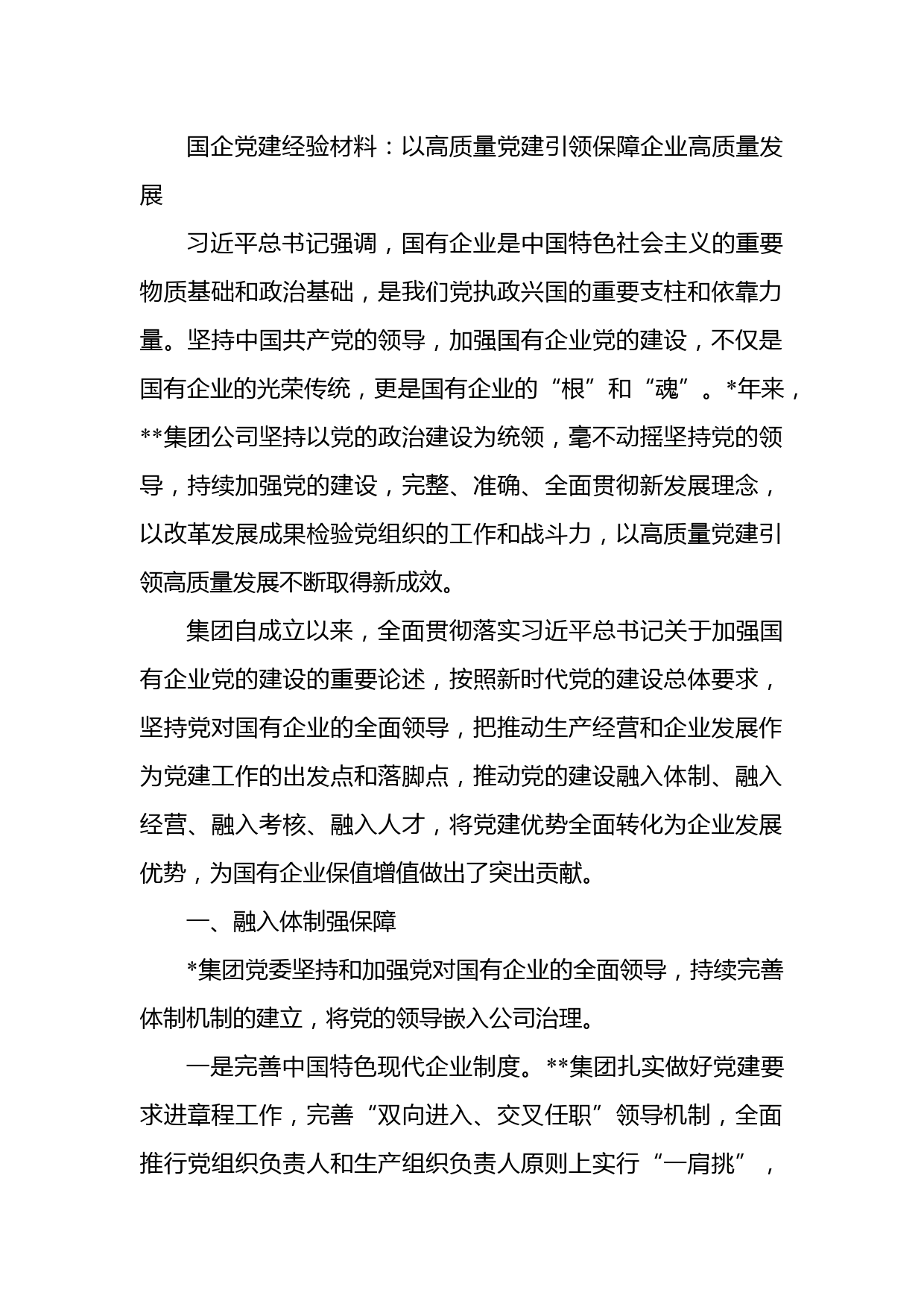 国企党建经验材料：以高质量党建引领保障企业高质量发展

习近平总书记强调，国有企业是中国特色社会主义的重要物质基础和政治基础，是我们党执政兴国的重要支柱和依靠力量。坚持中国共产党的领导，加强国有企业党的建设，不仅是国有企业的光荣传统，更是国有企业的“根”和“魂”。*年来，**集团公司坚持以党的政治建设为统领，毫不动摇坚持党的领导，持续加强党的建设，完整、准确、全面贯彻新发展理念，以改革发展成果检验党组织的工作和战斗力，以高质量党建引领高质量发展不断取得新成效。

集团自成立以来，全面贯彻落实习近平总书记关于加强国有企业党的建设的重要论述，按照新时代党的建设总体要求，坚持党对国有企业的全面领导，把推动生产经营和企业发展作为党建工作的出发点和落脚点，推动党的建设融入体制、融入经营、融入考核、融入人才，将党建优势全面转化为企业发展优势，为国有企业保值增值做出了突出贡献。

一、融入体制强保障

*集团党委坚持和加强党对国有企业的全面领导，持续完善体制机制的建立，将党的领导嵌入公司治理。

一是完善中国特色现代企业制度。**集团扎实做好党建要求进章程工作，完善“双向进入、交叉任职”领导机制，全面推行党组织负责人和生产组织负责人原则上实行“一肩挑”，